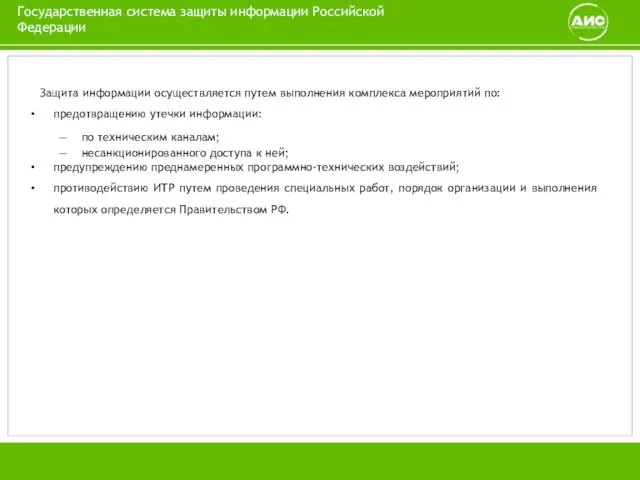 Государственная система защиты информации Российской Федерации

АИС

Защита информации осуществляется путем выполнения комплекса мероприятий по:

• предотвращению утечки информации:
 – по техническим каналам;
 – несанкционированного доступа к ней;
• предупреждению преднамеренных программно-технических воздействий;
• противодействию ИТР путем проведения специальных работ, порядок организации и выполнения которых определяется Правительством РФ.